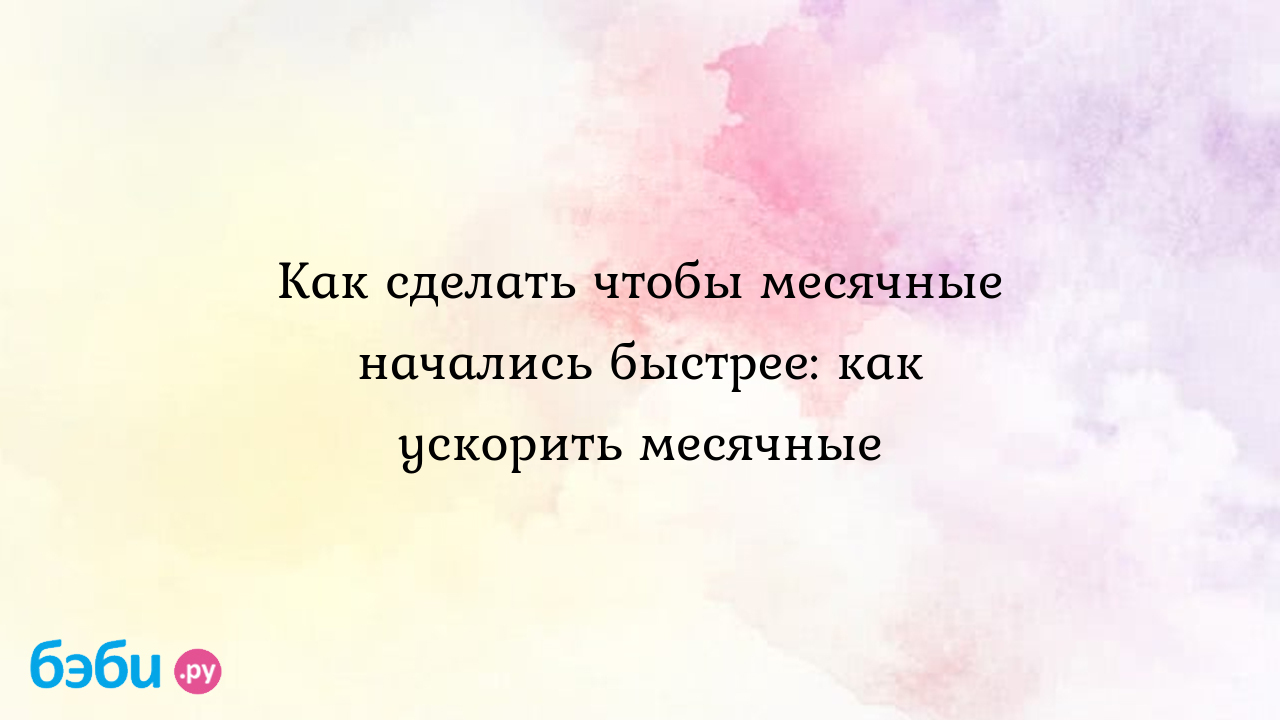 Как сделать чтобы месячные начались быстрее: как ускорить месячные

бэби.ру